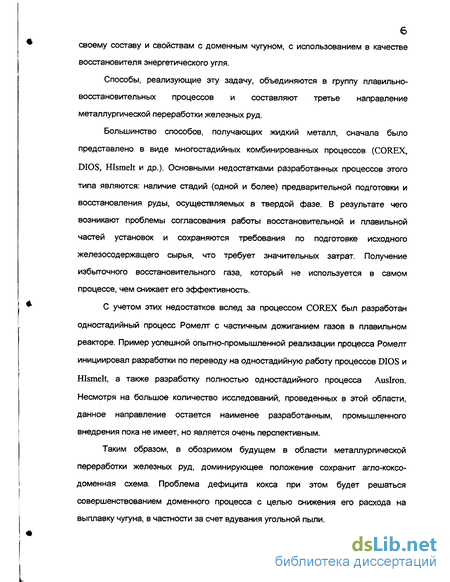 6

своему составу и свойствам с доменным чугуном, с использованием в качестве восстановителя энергетического угля.

Способы, реализующие эту задачу, объединяются в группу плавильно-восстановительных процессов и составляют третье направление металлургической переработки железных руд.

Большинство способов, получающих жидкий металл, сначала было представлено в виде многостадийных комбинированных процессов (COREX, DIOS, HIsmelt и др.). Основными недостатками разработанных процессов этого типа являются: наличие стадий (одной и более) предварительной подготовки и восстановления руды, осуществляемых в твердой фазе. В результате чего возникают проблемы согласования работы восстановительной и плавильной частей установок и сохраняются требования по подготовке исходного железосодержащего сырья, что требует значительных затрат. Получение избыточного восстановительного газа, который не используется в самом процессе, чем снижает его эффективность.

С учетом этих недостатков вслед за процессом COREX был разработан одностадийный процесс Ромелт с частичным дожиганием газов в плавильном реакторе. Пример успешной опытно-промышленной реализации процесса Ромелт инициировал разработки по переводу на одностадийную работу процессов DIOS и HIsmelt, а также разработку полностью одностадийного процесса AusIron. Несмотря на большое количество исследований, проведенных в этой области, данное направление остается наименее разработанным, промышленного внедрения пока не имеет, но является очень перспективным.

Таким образом, в обозримом будущем в области металлургической переработки железных руд, доминирующее положение сохранит агло-коксо-доменная схема. Проблема дефицита кокса при этом будет решаться совершенствованием доменного процесса с целью снижения его расхода на выплавку чугуна, в частности за счет вдувания угольной пыли.

dsLib.net
библиотека диссертаций